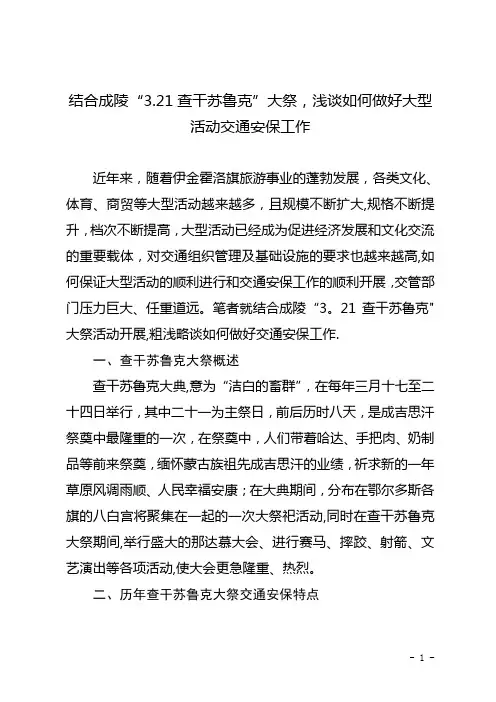 结合成陵“3.21 查干苏鲁克”大祭，浅谈如何做好大型活动交通安保工作

近年来，随着伊金霍洛旗旅游事业的蓬勃发展，各类文化、体育、商贸等大型活动越来越多，且规模不断扩大,规格不断提升，档次不断提高，大型活动已经成为促进经济发展和文化交流的重要载体，对交通组织管理及基础设施的要求也越来越高,如何保证大型活动的顺利进行和交通安保工作的顺利开展，交管部门压力巨大、任重道远。笔者就结合成陵“3。21 查干苏鲁克"大祭活动开展,粗浅略谈如何做好交通安保工作.

一、查干苏鲁克大祭概述

查干苏鲁克大典,意为“洁白的畜群”，在每年三月十七至二十四日举行，其中二十一为主祭日，前后历时八天，是成吉思汗祭奠中最隆重的一次，在祭奠中，人们带着哈达、手把肉、奶制品等前来祭奠，缅怀蒙古族祖先成吉思汗的业绩，祈求新的一年草原风调雨顺、人民幸福安康；在大典期间，分布在鄂尔多斯各旗的八白宫将聚集在一起的一次大祭祀活动,同时在查干苏鲁克大祭期间,举行盛大的那达慕大会、进行赛马、摔跤、射箭、文艺演出等各项活动,使大会更急隆重、热烈。

二、历年查干苏鲁克大祭交通安保特点

- 1 -